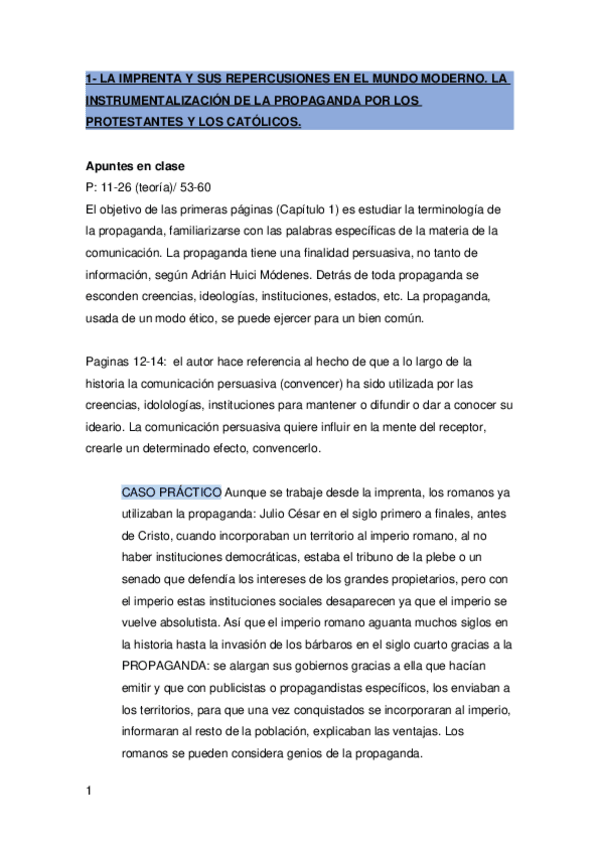 1- LA IMPRENTA Y SUS REPERCUSIONES EN EL MUNDO MODERNO. LA INSTRUMENTALIZACIÓN DE LA PROPAGANDA POR LOS PROTESTANTES Y LOS CATÓLICOS.

Apuntes en clase
P: 11-26 (teoría)/ 53-60
El objetivo de las primeras páginas (Capítulo 1) es estudiar la terminología de la propaganda, familiarizarse con las palabras específicas de la materia de la comunicación. La propaganda tiene una finalidad persuasiva, no tanto de información, según Adrián Huici Módenes. Detrás de toda propaganda se esconden creencias, ideologías, instituciones, estados, etc. La propaganda, usada de un modo ético, se puede ejercer para un bien común.

Paginas 12-14: el autor hace referencia al hecho de que a lo largo de la historia la comunicación persuasiva (convencer) ha sido utilizada por las creencias, idolologías, instituciones para mantener o difundir o dar a conocer su ideario. La comunicación persuasiva quiere influir en la mente del receptor, crearle un determinado efecto, convencerlo.

CASO PRÁCTICO Aunque se trabaje desde la imprenta, los romanos ya utilizaban la propaganda: Julio César en el siglo primero a finales, antes de Cristo, cuando incorporaban un territorio al imperio romano, al no haber instituciones democráticas, estaba el tribuno de la plebe o un senado que defendía los intereses de los grandes propietarios, pero con el imperio estas instituciones sociales desaparecen ya que el imperio se vuelve absolutista. Así que el imperio romano aguanta muchos siglos en la historia hasta la invasión de los bárbaros en el siglo cuarto gracias a la PROPAGANDA: se alargan sus gobiernos gracias a ella que hacían emitir y que con publicistas o propagandistas específicos, los enviaban a los territorios, para que una vez conquistados se incorporaran al imperio, informaran al resto de la población, explicaban las ventajas. Los romanos se pueden considera genios de la propaganda.

1